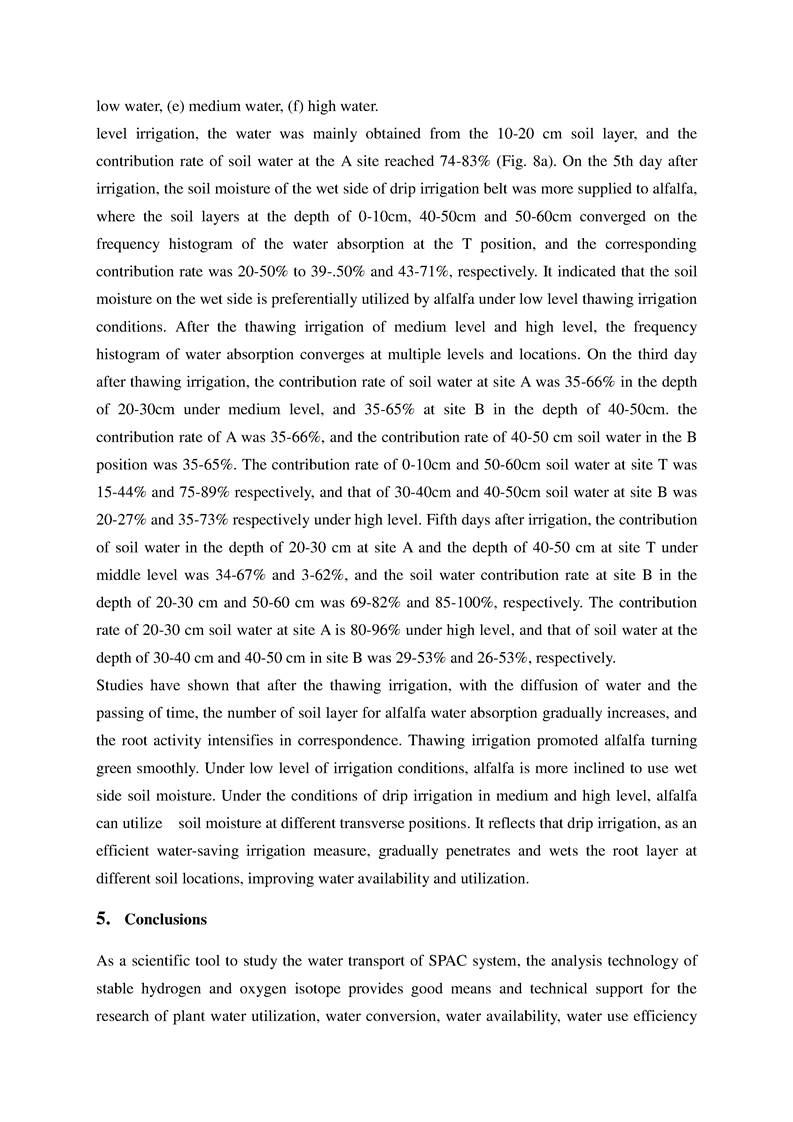 low water, (e) medium water, (f) high water.

level irrigation, the water was mainly obtained from the 10-20 cm soil layer, and the contribution rate of soil water at the A site reached 74-83% (Fig. 8a). On the 5th day after irrigation, the soil moisture of the wet side of drip irrigation belt was more supplied to alfalfa, where the soil layers at the depth of 0-10cm, 40-50cm and 50-60cm converged on the frequency histogram of the water absorption at the T position, and the corresponding contribution rate was 20-50% to 39-.50% and 43-71%, respectively. It indicated that the soil moisture on the wet side is preferentially utilized by alfalfa under low level thawing irrigation conditions. After the thawing irrigation of medium level and high level, the frequency histogram of water absorption converges at multiple levels and locations. On the third day after thawing irrigation, the contribution rate of soil water at site A was 35-66% in the depth of 20-30cm under medium level, and 35-65% at site B in the depth of 40-50cm. the contribution rate of A was 35-66%, and the contribution rate of 40-50 cm soil water in the B position was 35-65%. The contribution rate of 0-10cm and 50-60cm soil water at site T was 15-44% and 75-89% respectively, and that of 30-40cm and 40-50cm soil water at site B was 20-27% and 35-73% respectively under high level. Fifth days after irrigation, the contribution of soil water in the depth of 20-30 cm at site A and the depth of 40-50 cm at site T under middle level was 34-67% and 3-62%, and the soil water contribution rate at site B in the depth of 20-30 cm and 50-60 cm was 69-82% and 85-100%, respectively. The contribution rate of 20-30 cm soil water at site A is 80-96% under high level, and that of soil water at the depth of 30-40 cm and 40-50 cm in site B was 29-53% and 26-53%, respectively.

Studies have shown that after the thawing irrigation, with the diffusion of water and the passing of time, the number of soil layer for alfalfa water absorption gradually increases, and the root activity intensifies in correspondence. Thawing irrigation promoted alfalfa turning green smoothly. Under low level of irrigation conditions, alfalfa is more inclined to use wet side soil moisture. Under the conditions of drip irrigation in medium and high level, alfalfa can utilize soil moisture at different transverse positions. It reflects that drip irrigation, as an efficient water-saving irrigation measure, gradually penetrates and wets the root layer at different soil locations, improving water availability and utilization.

5. Conclusions

As a scientific tool to study the water transport of SPAC system, the analysis technology of stable hydrogen and oxygen isotope provides good means and technical support for the research of plant water utilization, water conversion, water availability, water use efficiency